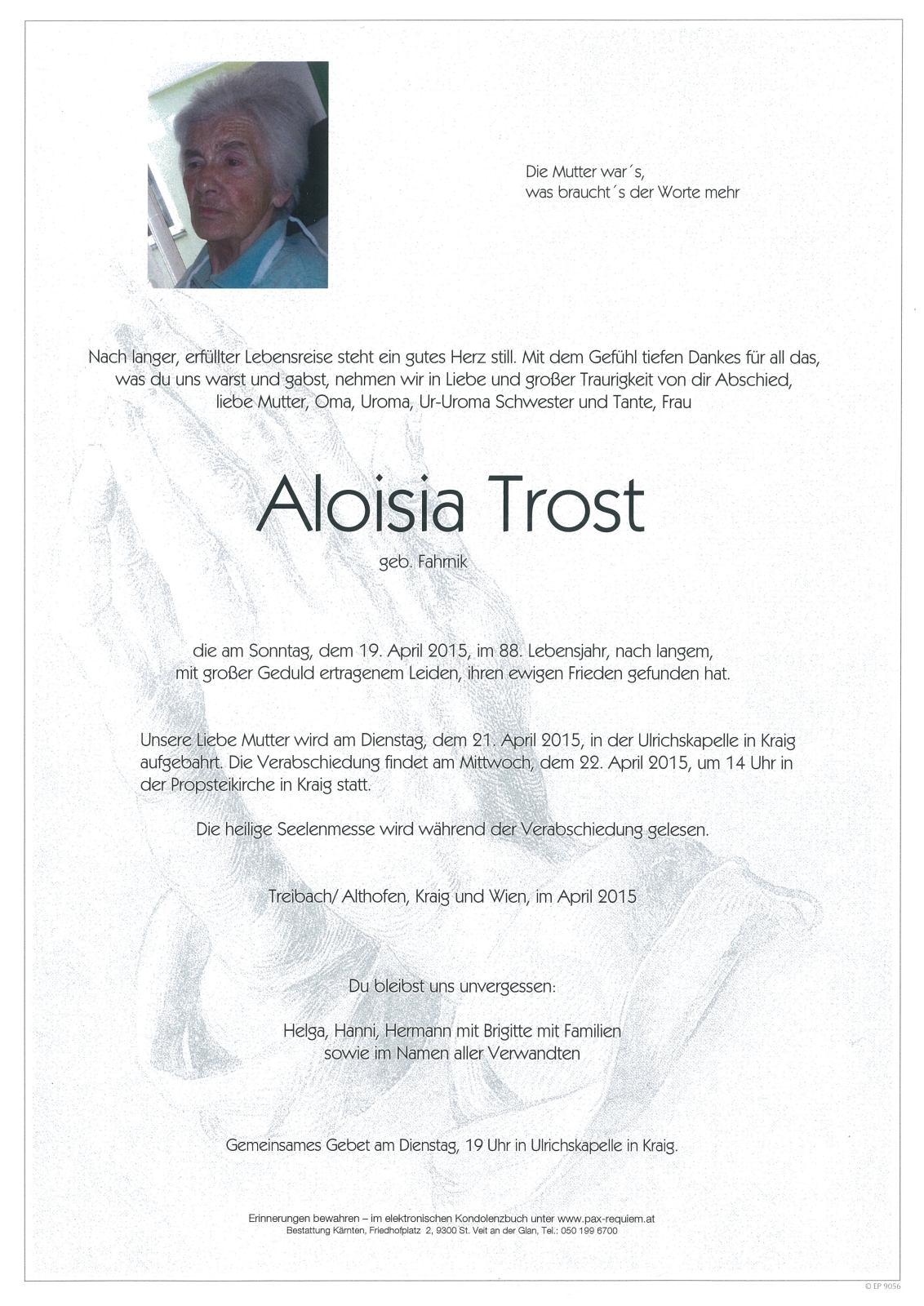 Die Mutter war´s,
was braucht´s der Worte mehr

Nach langer, erfüllter Lebensreise steht ein gutes Herz still. Mit dem Gefühl tiefen Dankes für all das, was du uns warst und gabst, nehmen wir in Liebe und großer Traurigkeit von dir Abschied, liebe Mutter, Oma, Uroma, Ur-Uroma Schwester und Tante, Frau

Aloisia Trost

geb. Fahrnik

die am Sonntag, dem 19. April 2015, im 88. Lebensjahr, nach langem, mit großer Geduld ertragenem Leiden, ihren ewigen Frieden gefunden hat.

Unsere Liebe Mutter wird am Dienstag, dem 21. April 2015, in der Ulrichskapelle in Kraig aufgebahrt. Die Verabschiedung findet am Mittwoch, dem 22. April 2015, um 14 Uhr in der Propsteikirche in Kraig statt.

Die heilige Seelenmesse wird während der Verabschiedung gelesen.

Treibach/ Althofen, Kraig und Wien, im April 2015

Du bleibst uns unvergessen:

Helga, Hanni, Hermann mit Brigitte mit Familien
sowie im Namen aller Verwandten

Gemeinsames Gebet am Dienstag, 19 Uhr in Ulrichskapelle in Kraig.

Erinnerungen bewahren – im elektronischen Kondolenzbuch unter www.pax-requiem.at
Bestattung Kärnten, Friedhofplatz 2, 9300 St. Veit an der Glan, Tel.: 050 199 6700

© EP 9056